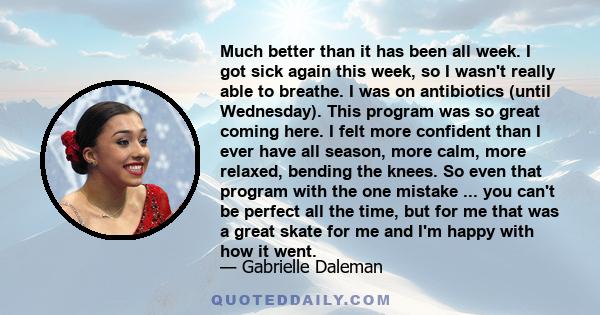 Much better than it has been all week. I got sick again this week, so I wasn't really able to breathe. I was on antibiotics (until Wednesday). This program was so great coming here. I felt more confident than I ever have all season, more calm, more relaxed, bending the knees. So even that program with the one mistake ... you can't be perfect all the time, but for me that was a great skate for me and I'm happy with how it went.

— Gabrielle Daleman

QUOTEDDAILY.COM